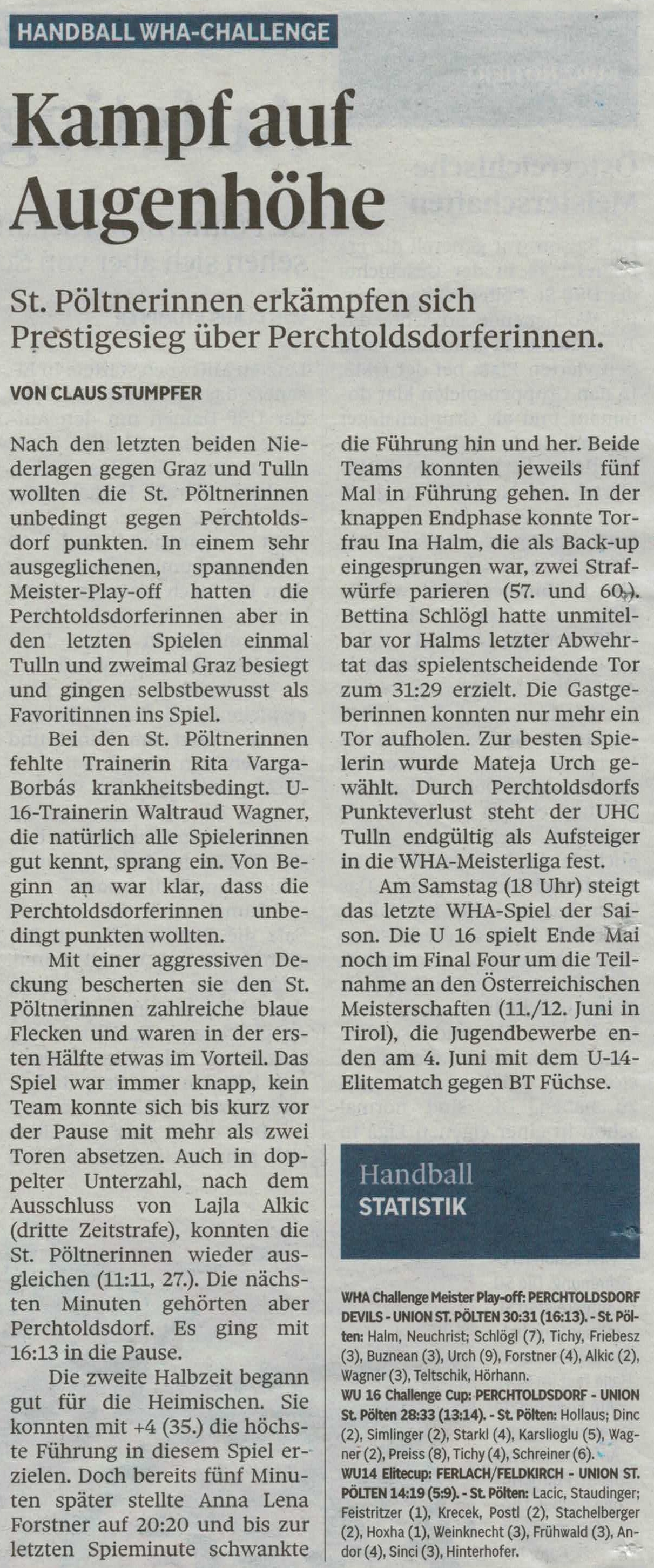 HANDBALL WHA-CHALLENGE

Kampf auf Augenhöhe

St. Pöltnerinnen erkämpfen sich Prestigesieg über Perchtoldsdorferinnen.

VON CLAUS STUMPFER

Nach den letzten beiden Niederlagen gegen Graz und Tulln wollten die St. Pöltnerinnen unbedingt gegen Perchtoldsdorf punkten. In einem sehr ausgeglichenen, spannenden Meister-Play-off hatten die Perchtoldsdorferinnen aber in den letzten Spielen einmal Tulln und zweimal Graz besiegt und gingen selbstbewusst als Favoritinnen ins Spiel.

Bei den St. Pöltnerinnen fehlte Trainerin Rita Varga-Borbás krankheitsbedingt. U-16-Trainerin Waltraud Wagner, die natürlich alle Spielerinnen gut kennt, sprang ein. Von Beginn an war klar, dass die Perchtoldsdorferinnen unbedingt punkten wollten.

Mit einer aggressiven Deckung bescherten sie den St. Pöltnerinnen zahlreiche blaue Flecken und waren in der ersten Hälfte etwas im Vorteil. Das Spiel war immer knapp, kein Team konnte sich bis kurz vor der Pause mit mehr als zwei Toren absetzen. Auch in doppelter Unterzahl, nach dem Ausschluss von Lajla Alkic (dritte Zeitstrafe), konnten die St. Pöltnerinnen wieder ausgleichen (11:11, 27.). Die nächsten Minuten gehörten aber Perchtoldsdorf. Es ging mit 16:13 in die Pause.

Die zweite Halbzeit begann gut für die Heimischen. Sie konnten mit +4 (35.) die höchste Führung in diesem Spiel erzielen. Doch bereits fünf Minuten später stellte Anna Lena Forstner auf 20:20 und bis zur letzten Spieminute schwankte die Führung hin und her. Beide Teams konnten jeweils fünf Mal in Führung gehen. In der knappen Endphase konnte Torfrau Ina Halm, die als Back-up eingesprungen war, zwei Strafwürfe parieren (57. und 60.). Bettina Schlögl hatte unmitelbar vor Halms letzter Abwehrtat das spielentscheidende Tor zum 31:29 erzielt. Die Gastgeberinnen konnten nur mehr ein Tor aufholen. Zur besten Spielerin wurde Mateja Urch gewählt. Durch Perchtoldsdorfs Punkteverlust steht der UHC Tulln endgültig als Aufsteiger in die WHA-Meisterliga fest.

Am Samstag (18 Uhr) steigt das letzte WHA-Spiel der Saison. Die U 16 spielt Ende Mai noch im Final Four um die Teilnahme an den Österreichischen Meisterschaften (11./12. Juni in Tirol), die Jugendbewerbe enden am 4. Juni mit dem U-14-Elitematch gegen BT Füchse.

Handball
STATISTIK

WHA Challenge Meister Play-off: PERCHTOLDSDORF DEVILS - UNION ST. PÖLTEN 30:31 (16:13). - St. Pölten: Halm, Neuchrist; Schlögl (7), Tichy, Friebesz (3), Buznean (3), Urch (9), Forstner (4), Alkic (2), Wagner (3), Teltschik, Hörhann.
WU 16 Challenge Cup: PERCHTOLDSDORF - UNION St. Pölten 28:33 (13:14). - St. Pölten: Hollaus; Dinc (2), Simlinger (2), Starkl (4), Karslioglu (5), Wagner (2), Preiss (8), Tichy (4), Schreiner (6).
WU14 Elitecup: FERLACH/FELDKIRCH - UNION ST. PÖLTEN 14:19 (5:9). - St. Pölten: Lacic, Staudinger; Feistritzer (1), Krecek, Postl (2), Stachelberger (2), Hoxha (1), Weinknecht (3), Frühwald (3), Andor (4), Sinci (3), Hinterhofer.